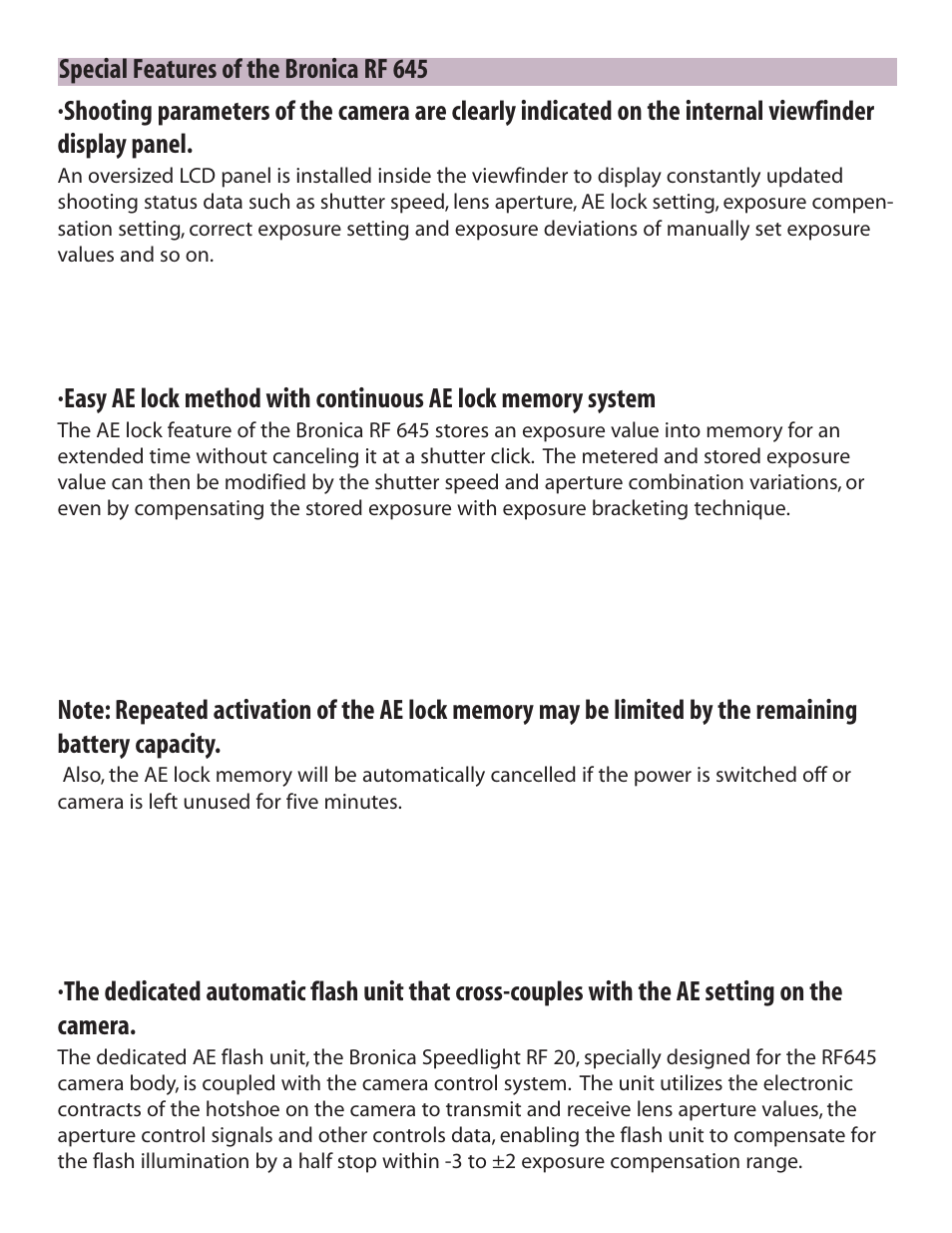 Special Features of the Bronica RF 645

·Shooting parameters of the camera are clearly indicated on the internal viewfinder display panel.

An oversized LCD panel is installed inside the viewfinder to display constantly updated shooting status data such as shutter speed, lens aperture, AE lock setting, exposure compensation setting, correct exposure setting and exposure deviations of manually set exposure values and so on.

·Easy AE lock method with continuous AE lock memory system

The AE lock feature of the Bronica RF 645 stores an exposure value into memory for an extended time without canceling it at a shutter click. The metered and stored exposure value can then be modified by the shutter speed and aperture combination variations, or even by compensating the stored exposure with exposure bracketing technique.

Note: Repeated activation of the AE lock memory may be limited by the remaining battery capacity.

Also, the AE lock memory will be automatically cancelled if the power is switched off or camera is left unused for five minutes.

·The dedicated automatic flash unit that cross-couples with the AE setting on the camera.

The dedicated AE flash unit, the Bronica Speedlight RF 20, specially designed for the RF645 camera body, is coupled with the camera control system. The unit utilizes the electronic contracts of the hotshoe on the camera to transmit and receive lens aperture values, the aperture control signals and other controls data, enabling the flash unit to compensate for the flash illumination by a half stop within -3 to ±2 exposure compensation range.